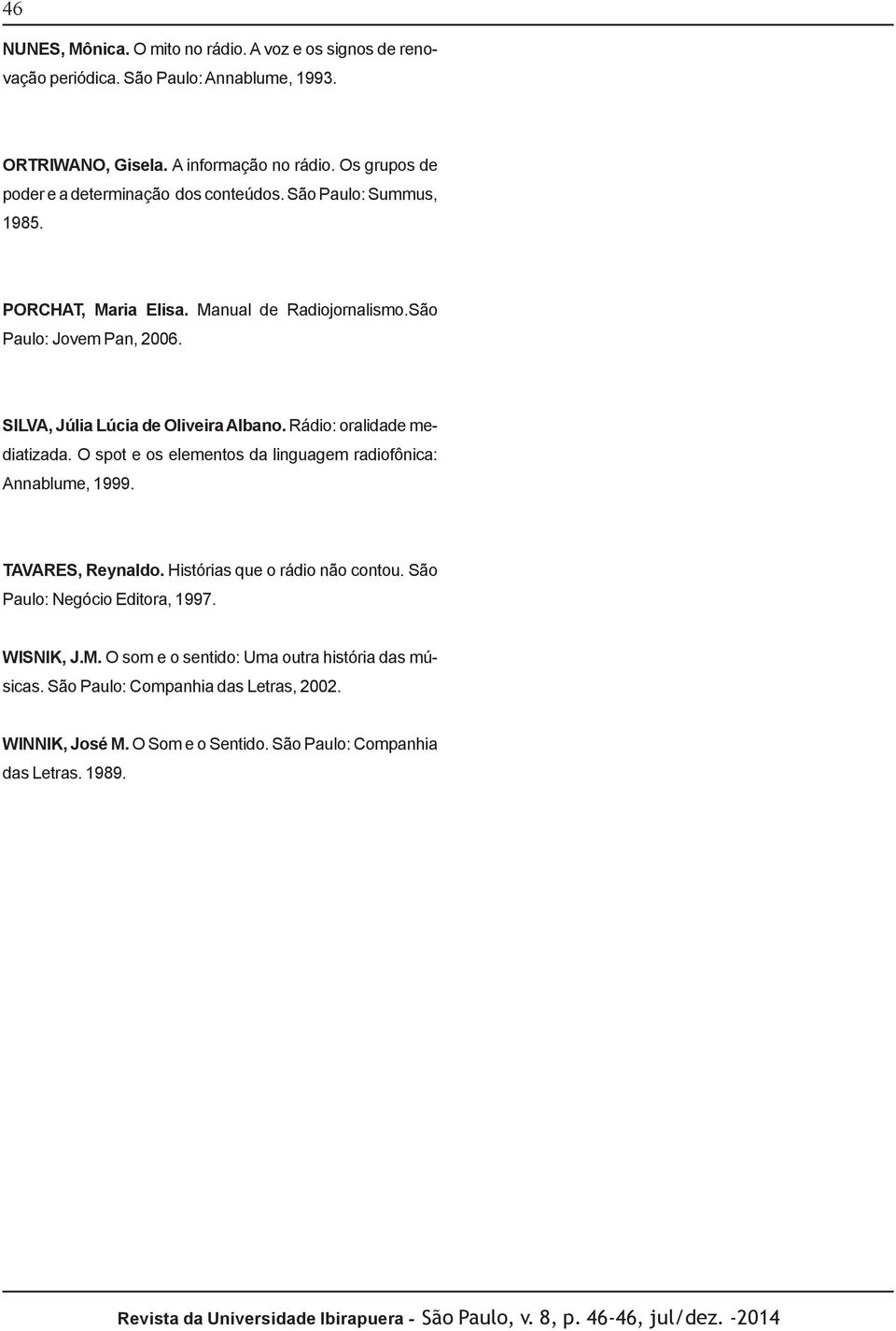 46

NUNES, Mônica. O mito no rádio. A voz e os signos de renovação periódica. São Paulo: Annablume, 1993.

ORTRIWANO, Gisela. A informação no rádio. Os grupos de poder e a determinação dos conteúdos. São Paulo: Summus, 1985.

PORCHAT, Maria Elisa. Manual de Radiojornalismo.São Paulo: Jovem Pan, 2006.

SILVA, Júlia Lúcia de Oliveira Albano. Rádio: oralidade mediatizada. O spot e os elementos da linguagem radiofônica: Annablume, 1999.

TAVARES, Reynaldo. Histórias que o rádio não contou. São Paulo: Negócio Editora, 1997.

WISNIK, J.M. O som e o sentido: Uma outra história das músicas. São Paulo: Companhia das Letras, 2002.

WINNIK, José M. O Som e o Sentido. São Paulo: Companhia das Letras. 1989.

Revista da Universidade Ibirapuera - São Paulo, v. 8, p. 46-46, jul/dez. -2014